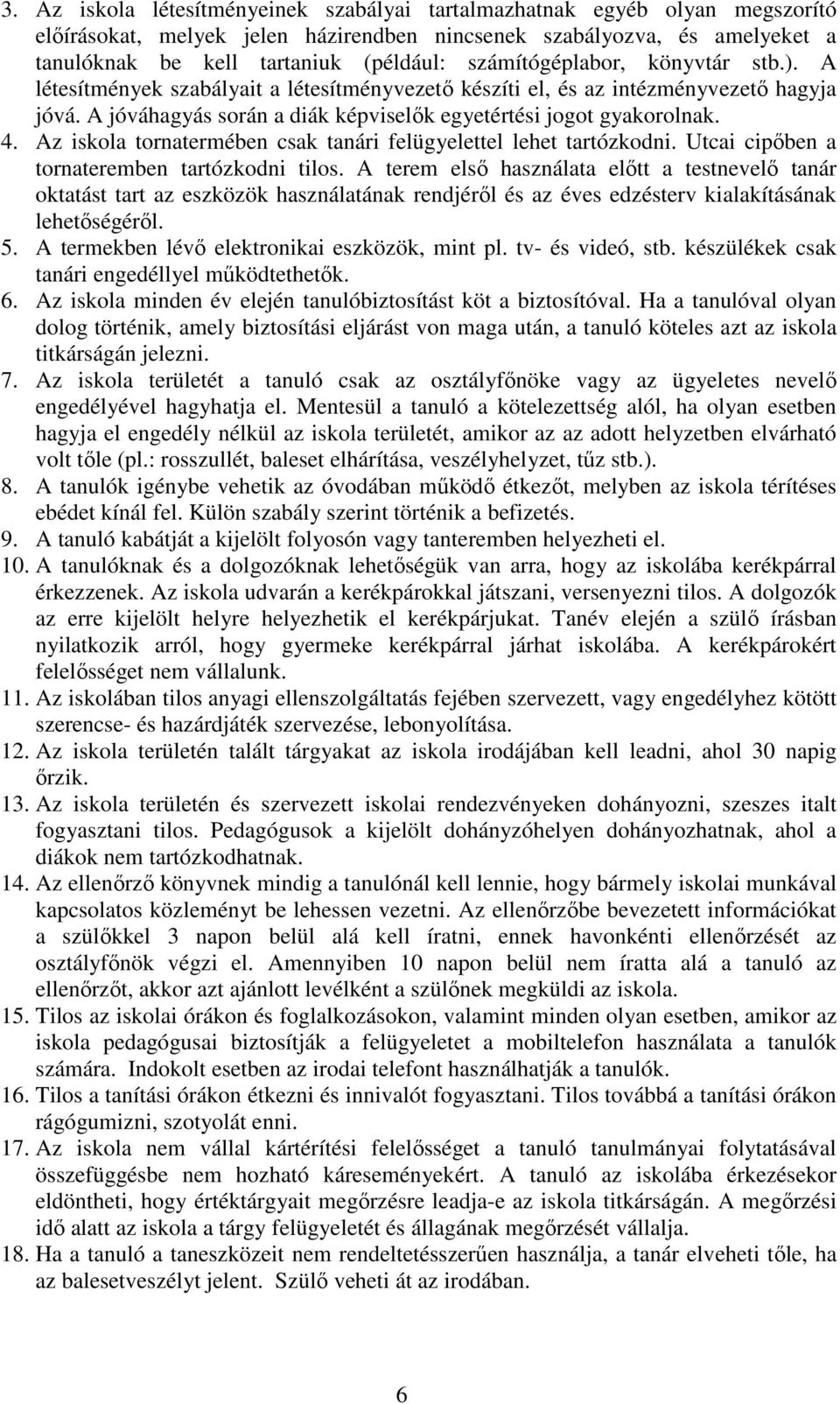 3. Az iskola létesítményeinek szabályai tartalmazhatnak egyéb olyan megszorító előírásokat, melyek jelen házirendben nincsenek szabályozva, és amelyeket a tanulóknak be kell tartaniuk (például: számítógéplabor, könyvtár stb.). A létesítmények szabályait a létesítményvezető készíti el, és az intézményvezető hagyja jóvá. A jóváhagyás során a diák képviselők egyetértési jogot gyakorolnak.
4. Az iskola tornatermében csak tanári felügyelettel lehet tartózkodni. Utcai cipőben a tornateremben tartózkodni tilos. A terem első használata előtt a testnevelő tanár oktatást tart az eszközök használatának rendjéről és az éves edzésterv kialakításának lehetőségéről.
5. A termekben lévő elektronikai eszközök, mint pl. tv- és videó, stb. készülékek csak tanári engedéllyel működtethetők.
6. Az iskola minden év elején tanulóbiztosítást köt a biztosítóval. Ha a tanulóval olyan dolog történik, amely biztosítási eljárást von maga után, a tanuló köteles azt az iskola titkárságán jelezni.
7. Az iskola területét a tanuló csak az osztályfőnöke vagy az ügyeletes nevelő engedélyével hagyhatja el. Mentesül a tanuló a kötelezettség alól, ha olyan esetben hagyja el engedély nélkül az iskola területét, amikor az az adott helyzetben elvárható volt tőle (pl.: rosszullét, baleset elhárítása, veszélyhelyzet, tűz stb.).
8. A tanulók igénybe vehetik az óvodában működő étkezőt, melyben az iskola térítéses ebédet kínál fel. Külön szabály szerint történik a befizetés.
9. A tanuló kabátját a kijelölt folyosón vagy tanteremben helyezheti el.
10. A tanulóknak és a dolgozóknak lehetőségük van arra, hogy az iskolába kerékpárral érkezzenek. Az iskola udvarán a kerékpárokkal játszani, versenyezni tilos. A dolgozók az erre kijelölt helyre helyezhetik el kerékpárjukat. Tanév elején a szülő írásban nyilatkozik arról, hogy gyermeke kerékpárral járhat iskolába. A kerékpárokért felelősséget nem vállalunk.
11. Az iskolában tilos anyagi ellenszolgáltatás fejében szervezett, vagy engedélyhez kötött szerencse- és hazárdjáték szervezése, lebonyolítása.
12. Az iskola területén talált tárgyakat az iskola irodájában kell leadni, ahol 30 napig őrzik.
13. Az iskola területén és szervezett iskolai rendezvényeken dohányozni, szeszes italt fogyasztani tilos. Pedagógusok a kijelölt dohányzóhelyen dohányozhatnak, ahol a diákok nem tartózkodhatnak.
14. Az ellenőrző könyvnek mindig a tanulónál kell lennie, hogy bármely iskolai munkával kapcsolatos közleményt be lehessen vezetni. Az ellenőrzőbe bevezetett információkat a szülőkkel 3 napon belül alá kell íratni, ennek havonkénti ellenőrzését az osztályfőnök végzi el. Amennyiben 10 napon belül nem íratta alá a tanuló az ellenőrzőt, akkor azt ajánlott levélként a szülőnek megküldi az iskola.
15. Tilos az iskolai órákon és foglalkozásokon, valamint minden olyan esetben, amikor az iskola pedagógusai biztosítják a felügyeletet a mobiltelefon használata a tanulók számára. Indokolt esetben az irodai telefont használhatják a tanulók.
16. Tilos a tanítási órákon étkezni és innivalót fogyasztani. Tilos továbbá a tanítási órákon rágógumizni, szotyolát enni.
17. Az iskola nem vállal kártérítési felelősséget a tanuló tanulmányai folytatásával összefüggésbe nem hozható káreseményekért. A tanuló az iskolába érkezésekor eldöntheti, hogy értéktárgyait megőrzésre leadja-e az iskola titkárságán. A megőrzési idő alatt az iskola a tárgy felügyeletét és állagának megőrzését vállalja.
18. Ha a tanuló a taneszközeit nem rendeltetésszerűen használja, a tanár elveheti tőle, ha az balesetveszélyt jelent. Szülő veheti át az irodában.

6